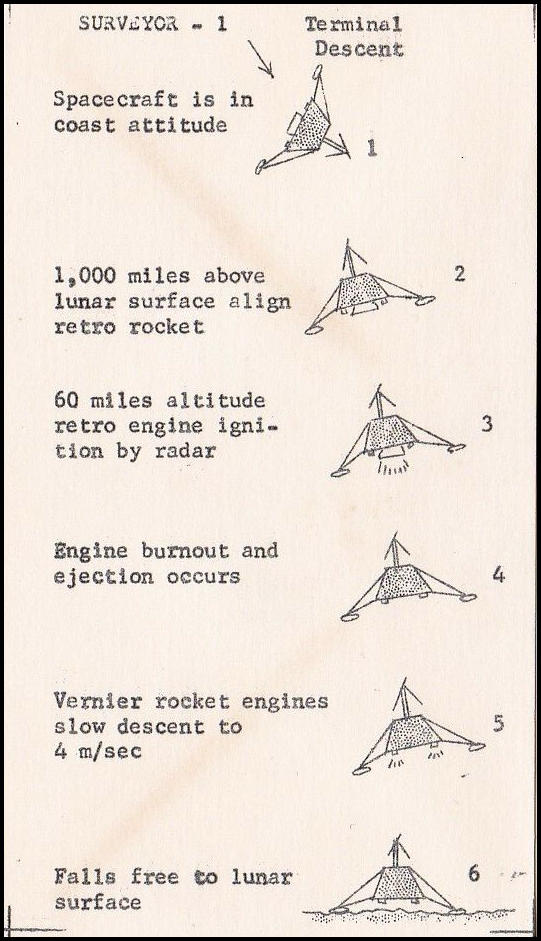 SURVEYOR - 1

Terminal Descent

Spacecraft is in coast attitude

1

1,000 miles above lunar surface align retro rocket

2

60 miles altitude retro engine ignition by radar

3

Engine burnout and ejection occurs

4

Vernier rocket engines slow descent to 4 m/sec

5

Falls free to lunar surface

6